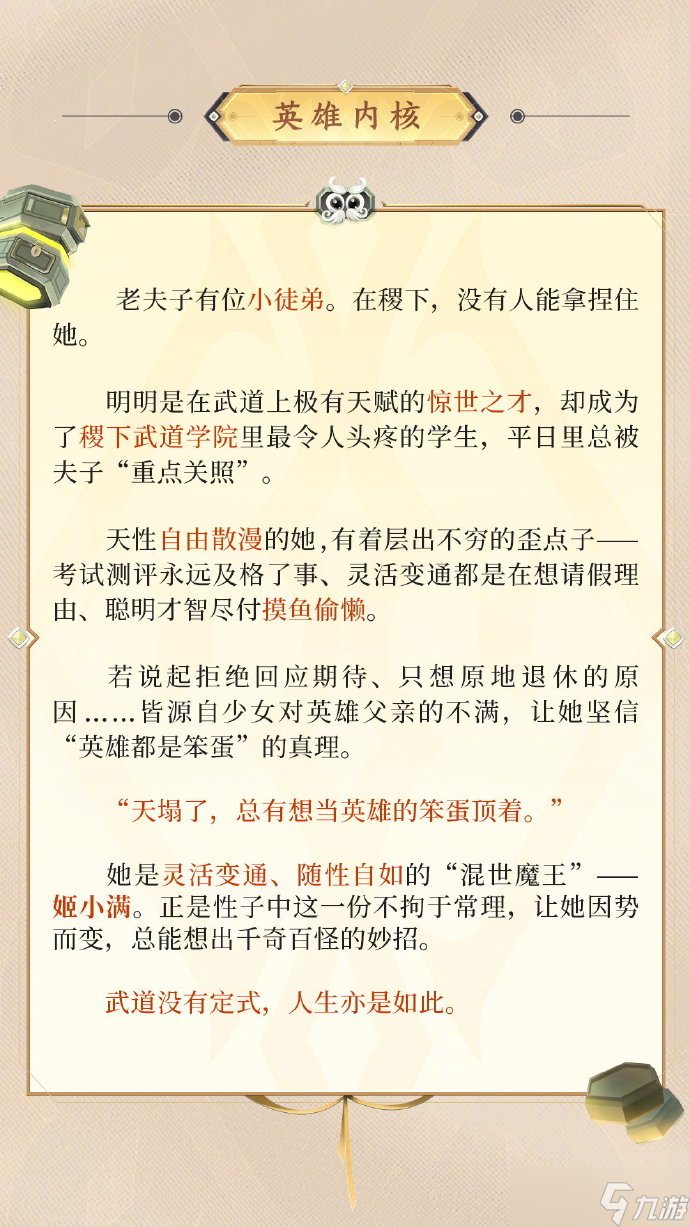 英雄内核

老夫子有位小徒弟。在稷下，没有人能拿捏住她。

明明是在武道上极有天赋的惊世之才，却成为了稷下武道学院里最令人头疼的学生，平日里总被夫子“重点关照”。

天性自由散漫的她，有着层出不穷的歪点子——考试测评永远及格了事、灵活变通都是在想请假理由、聪明才智尽付摸鱼偷懒。

若说起拒绝回应期待、只想原地退休的原因……皆源自少女对英雄父亲的不满，让她坚信“英雄都是笨蛋”的真理。

“天塌了，总有想当英雄的笨蛋顶着。”

她是灵活变通、随性自如的“混世魔王”——姬小满。正是性子中这一份不拘于常理，让她因势而变，总能想出千奇百怪的妙招。

武道没有定式，人生亦是如此。

九游